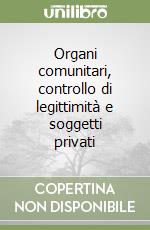 unilibro

Organi comunitari, controllo di legittimità e soggetti privati

COPERTINA NON DISPONIBILE